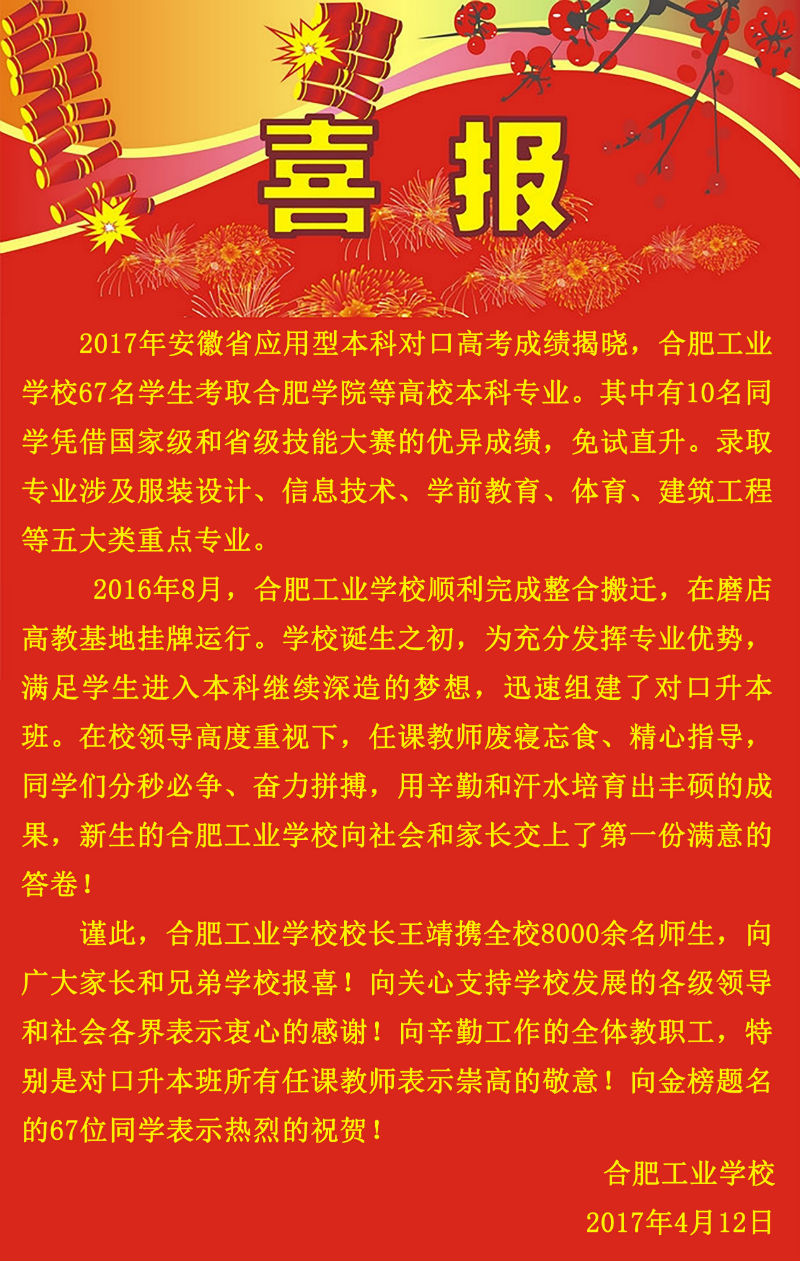 喜报

2017年安徽省应用型本科对口高考成绩揭晓，合肥工业学校67名学生考取合肥学院等高校本科专业。其中有10名同学凭借国家级和省级技能大赛的优异成绩，免试直升。录取专业涉及服装设计、信息技术、学前教育、体育、建筑工程等五大类重点专业。

2016年8月，合肥工业学校顺利完成整合搬迁，在磨店高教基地挂牌运行。学校诞生之初，为充分发挥专业优势，满足学生进入本科继续深造的梦想，迅速组建了对口升本班。在校领导高度重视下，任课教师废寝忘食、精心指导，同学们分秒必争、奋力拼搏，用辛勤和汗水培育出丰硕的成果，新生的合肥工业学校向社会和家长交上了第一份满意的答卷！

谨此，合肥工业学校校长王靖携全校8000余名师生，向广大家长和兄弟学校报喜！向关心支持学校发展的各级领导和社会各界表示衷心的感谢！向辛勤工作的全体教职工，特别是对口升本班所有任课教师表示崇高的敬意！向金榜题名的67位同学表示热烈的祝贺！

合肥工业学校
2017年4月12日